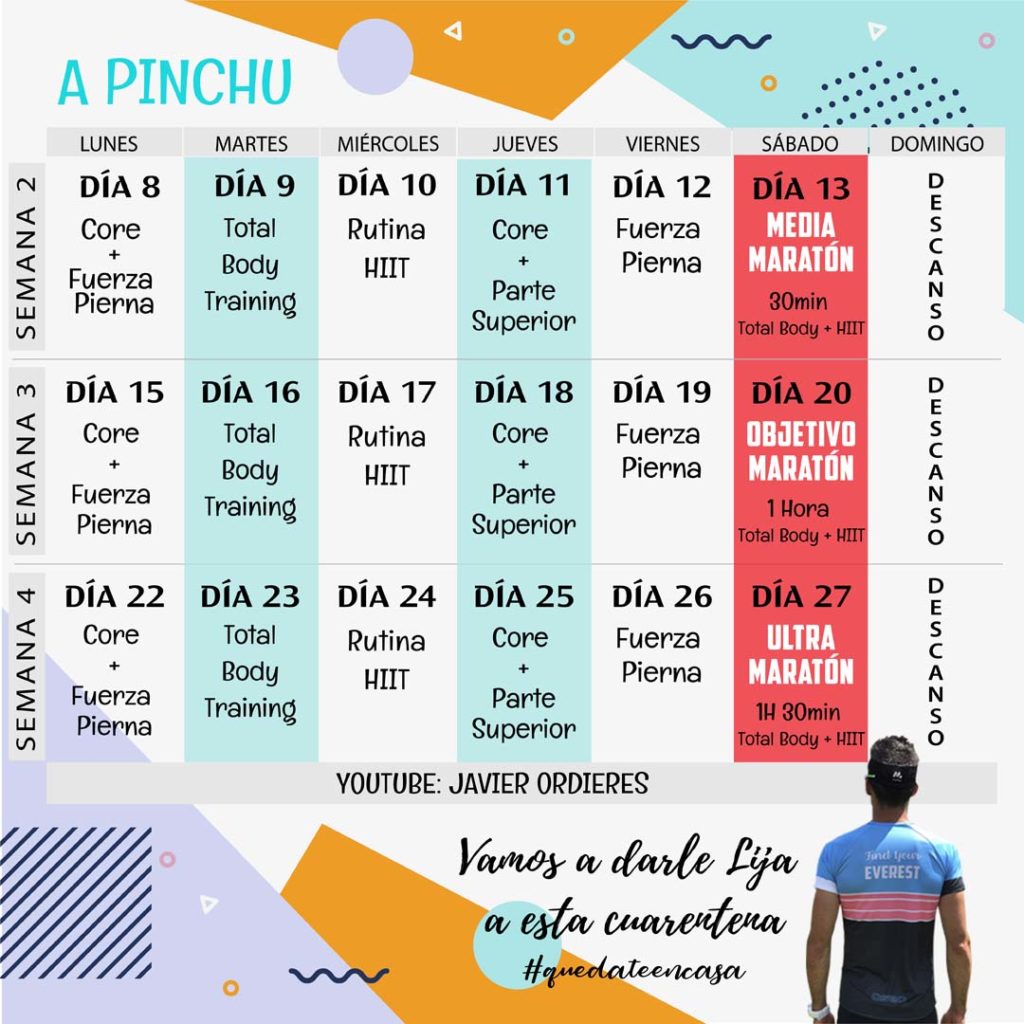 A PINCHU

| | LUNES | MARTES | MIÉRCOLES | JUEVES | VIERNES | SÁBADO | DOMINGO |
|---|---|---|---|---|---|---|---|
| SEMANA 2 | DÍA 8 Core + Fuerza Pierna | DÍA 9 Total Body Training | DÍA 10 Rutina HIIT | DÍA 11 Core + Parte Superior | DÍA 12 Fuerza Pierna | DÍA 13 MEDIA MARATÓN 30min Total Body + HIIT | DESCANSO |
| SEMANA 3 | DÍA 15 Core + Fuerza Pierna | DÍA 16 Total Body Training | DÍA 17 Rutina HIIT | DÍA 18 Core + Parte Superior | DÍA 19 Fuerza Pierna | DÍA 20 OBJETIVO MARATÓN 1 Hora Total Body + HIIT | DESCANSO |
| SEMANA 4 | DÍA 22 Core + Fuerza Pierna | DÍA 23 Total Body Training | DÍA 24 Rutina HIIT | DÍA 25 Core + Parte Superior | DÍA 26 Fuerza Pierna | DÍA 27 ULTRA MARATÓN 1H 30min Total Body + HIIT | DESCANSO |

YOUTUBE: JAVIER ORDIERES

Vamos a darle Lija a esta cuarentena
#quedateencasa

Find Your EVEREST